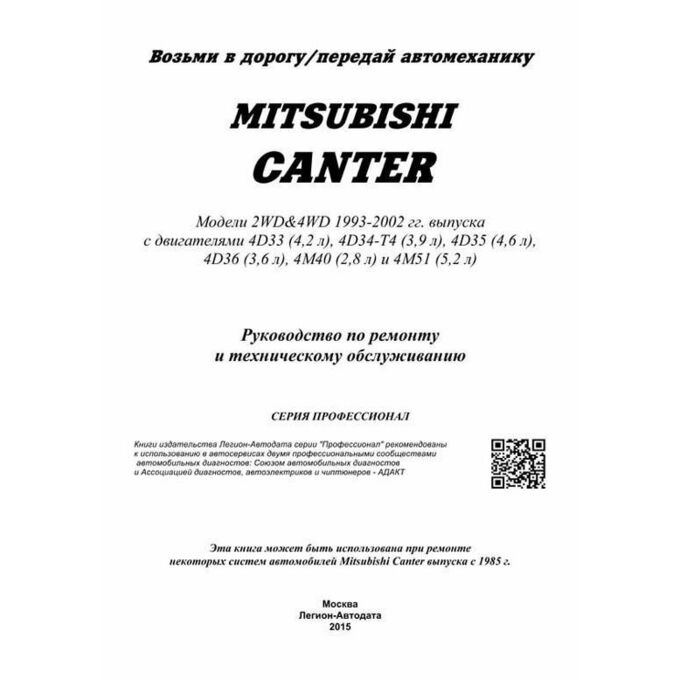 Возьми в дорогу/передай автомеханику

MITSUBISHI
CANTER

Модели 2WD&4WD 1993-2002 гг. выпуска с двигателями 4D33 (4,2 л), 4D34-T4 (3,9 л), 4D35 (4,6 л), 4D36 (3,6 л), 4M40 (2,8 л) и 4M51 (5,2 л)

Руководство по ремонту и техническому обслуживанию

СЕРИЯ ПРОФЕССИОНАЛ

Книги издательства Легион-Автодата серии "Профессионал" рекомендованы к использованию в автосервисах двумя профессиональными сообществами автомобильных диагностов: Союзом автомобильных диагностов и Ассоциацией диагностов, автоэлектриков и чиптюнеров - АДАКТ

Эта книга может быть использована при ремонте некоторых систем автомобилей Mitsubishi Canter выпуска с 1985 г.

Москва
Легион-Автодата
2015